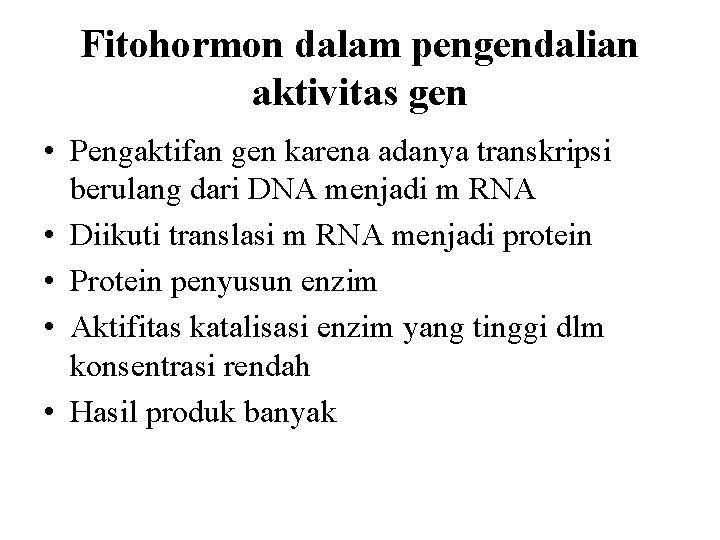 Fitohormon dalam pengendalian aktivitas gen

• Pengaktifan gen karena adanya transkripsi berulang dari DNA menjadi m RNA
• Diikuti translasi m RNA menjadi protein
• Protein penyusun enzim
• Aktifitas katalisasi enzim yang tinggi dlm konsentrasi rendah
• Hasil produk banyak